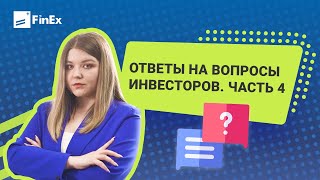 FinEx

ОТВЕТЫ НА ВОПРОСЫ ИНВЕСТОРОВ. ЧАСТЬ 4

?